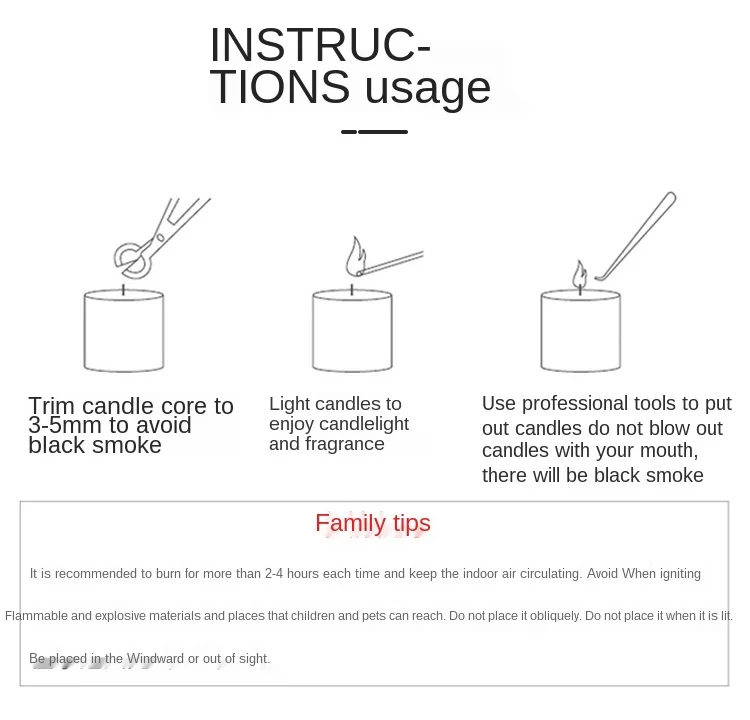 INSTRUCTIONS usage

Trim candle core to 3-5mm to avoid black smoke

Light candles to enjoy candlelight and fragrance

Use professional tools to put out candles do not blow out candles with your mouth, there will be black smoke

Family tips

It is recommended to burn for more than 2-4 hours each time and keep the indoor air circulating. Avoid When igniting

Flammable and explosive materials and places that children and pets can reach. Do not place it obliquely. Do not place it when it is lit.

Be placed in the Windward or out of sight.